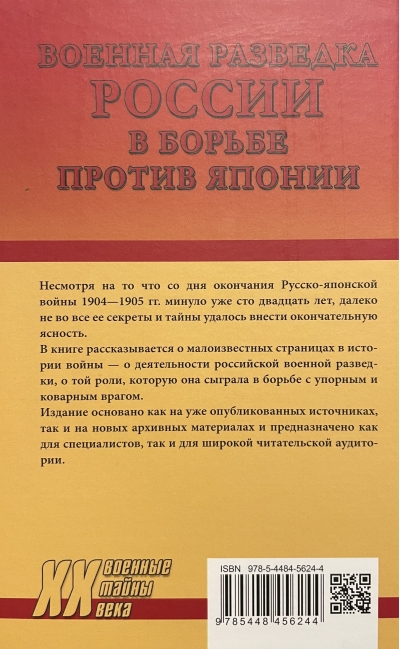 ВОЕННАЯ РАЗВЕДКА
РОССИИ
В БОРЬБЕ
ПРОТИВ ЯПОНИИ

Несмотря на то что со дня окончания Русско-японской войны 1904—1905 гг. минуло уже сто двадцать лет, далеко не во все ее секреты и тайны удалось внести окончательную ясность.

В книге рассказывается о малоизвестных страницах в истории войны — о деятельности российской военной разведки, о той роли, которую она сыграла в борьбе с упорным и коварным врагом.

Издание основано как на уже опубликованных источниках, так и на новых архивных материалах и предназначено как для специалистов, так и для широкой читательской аудитории.

XX военные тайны века

ISBN 978-5-4484-5624-4

9 785448 456244